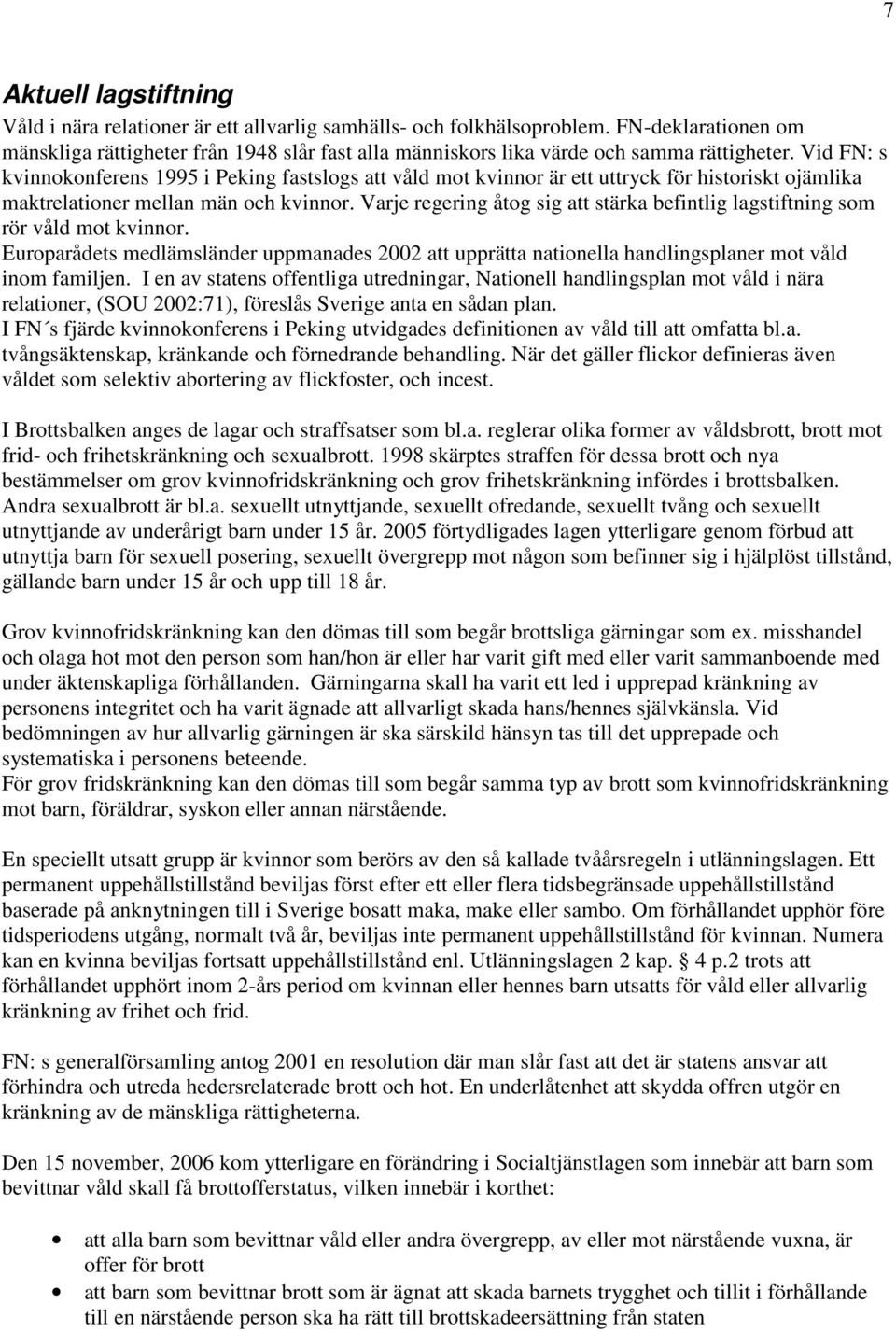 7

Aktuell lagstiftning
Våld i nära relationer är ett allvarlig samhälls- och folkhälsoproblem. FN-deklarationen om mänskliga rättigheter från 1948 slår fast alla människors lika värde och samma rättigheter. Vid FN: s kvinnokonferens 1995 i Peking fastslogs att våld mot kvinnor är ett uttryck för historiskt ojämlika maktrelationer mellan män och kvinnor. Varje regering åtog sig att stärka befintlig lagstiftning som rör våld mot kvinnor.
Europarådets medlämsländer uppmanades 2002 att upprätta nationella handlingsplaner mot våld inom familjen. I en av statens offentliga utredningar, Nationell handlingsplan mot våld i nära relationer, (SOU 2002:71), föreslås Sverige anta en sådan plan.
I FN´s fjärde kvinnokonferens i Peking utvidgades definitionen av våld till att omfatta bl.a. tvångsäktenskap, kränkande och förnedrande behandling. När det gäller flickor definieras även våldet som selektiv abortering av flickfoster, och incest.

I Brottsbalken anges de lagar och straffsatser som bl.a. reglerar olika former av våldsbrott, brott mot frid- och frihetskränkning och sexualbrott. 1998 skärptes straffen för dessa brott och nya bestämmelser om grov kvinnofridskränkning och grov frihetskränkning infördes i brottsbalken. Andra sexualbrott är bl.a. sexuellt utnyttjande, sexuellt ofredande, sexuellt tvång och sexuellt utnyttjande av underårigt barn under 15 år. 2005 förtydligades lagen ytterligare genom förbud att utnyttja barn för sexuell posering, sexuellt övergrepp mot någon som befinner sig i hjälplöst tillstånd, gällande barn under 15 år och upp till 18 år.

Grov kvinnofridskränkning kan den dömas till som begår brottsliga gärningar som ex. misshandel och olaga hot mot den person som han/hon är eller har varit gift med eller varit sammanboende med under äktenskapliga förhållanden. Gärningarna skall ha varit ett led i upprepad kränkning av personens integritet och ha varit ägnade att allvarligt skada hans/hennes självkänsla. Vid bedömningen av hur allvarlig gärningen är ska särskild hänsyn tas till det upprepade och systematiska i personens beteende.
För grov fridskränkning kan den dömas till som begår samma typ av brott som kvinnofridskränkning mot barn, föräldrar, syskon eller annan närstående.

En speciellt utsatt grupp är kvinnor som berörs av den så kallade tvåårsregeln i utlänningslagen. Ett permanent uppehållstillstånd beviljas först efter ett eller flera tidsbegränsade uppehållstillstånd baserade på anknytningen till i Sverige bosatt maka, make eller sambo. Om förhållandet upphör före tidsperiodens utgång, normalt två år, beviljas inte permanent uppehållstillstånd för kvinnan. Numera kan en kvinna beviljas fortsatt uppehållstillstånd enl. Utlänningslagen 2 kap. 4 p.2 trots att förhållandet upphört inom 2-års period om kvinnan eller hennes barn utsatts för våld eller allvarlig kränkning av frihet och frid.

FN: s generalförsamling antog 2001 en resolution där man slår fast att det är statens ansvar att förhindra och utreda hedersrelaterade brott och hot. En underlåtenhet att skydda offren utgör en kränkning av de mänskliga rättigheterna.

Den 15 november, 2006 kom ytterligare en förändring i Socialtjänstlagen som innebär att barn som bevittnar våld skall få brottofferstatus, vilken innebär i korthet:

• att alla barn som bevittnar våld eller andra övergrepp, av eller mot närstående vuxna, är offer för brott
• att barn som bevittnar brott som är ägnat att skada barnets trygghet och tillit i förhållande till en närstående person ska ha rätt till brottskadeersättning från staten